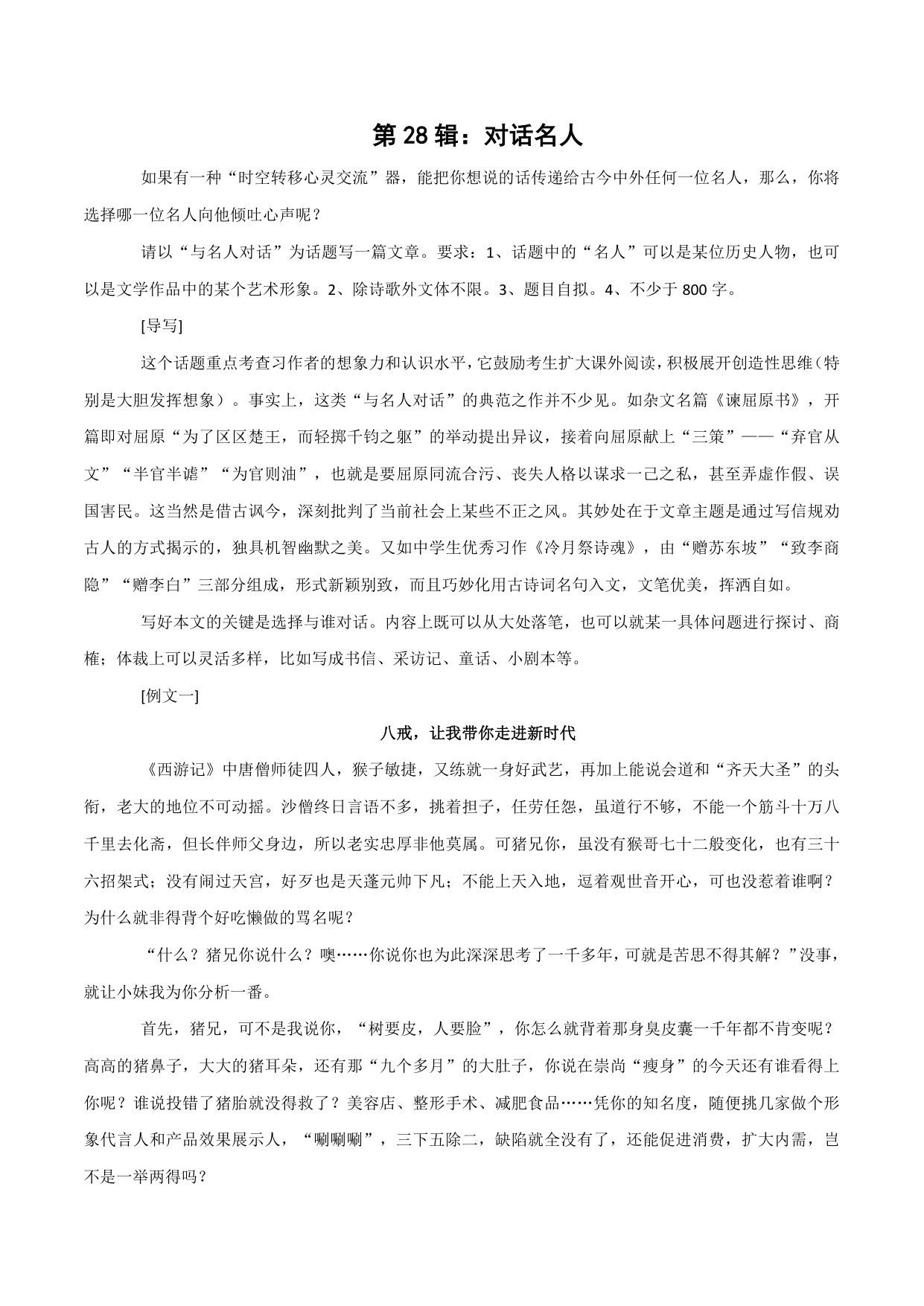 第 28 辑：对话名人

如果有一种“时空转移心灵交流”器，能把你想说的话传递给古今中外任何一位名人，那么，你将选择哪一位名人向他倾吐心声呢？

请以“与名人对话”为话题写一篇文章。要求：1、话题中的“名人”可以是某位历史人物，也可以是文学作品中的某个艺术形象。2、除诗歌外文体不限。3、题目自拟。4、不少于 800 字。

[导写]

这个话题重点考查习作者的想象力和认识水平，它鼓励考生扩大课外阅读，积极展开创造性思维（特别是大胆发挥想象）。事实上，这类“与名人对话”的典范之作并不少见。如杂文名篇《谏屈原书》，开篇即对屈原“为了区区楚王，而轻掷千钧之躯”的举动提出异议，接着向屈原献上“三策”——“弃官从文”“半官半谑”“为官则油”，也就是要屈原同流合污、丧失人格以谋求一己之私，甚至弄虚作假、误国害民。这当然是借古讽今，深刻批判了当前社会上某些不正之风。其妙处在于文章主题是通过写信规劝古人的方式揭示的，独具机智幽默之美。又如中学生优秀习作《冷月祭诗魂》，由“赠苏东坡”“致李商隐”“赠李白”三部分组成，形式新颖别致，而且巧妙化用古诗词名句入文，文笔优美，挥洒自如。

写好本文的关键是选择与谁对话。内容上既可以从大处落笔，也可以就某一具体问题进行探讨、商榷；体裁上可以灵活多样，比如写成书信、采访记、童话、小剧本等。

[例文一]

八戒，让我带你走进新时代

《西游记》中唐僧师徒四人，猴子敏捷，又练就一身好武艺，再加上能说会道和“齐天大圣”的头衔，老大的地位不可动摇。沙僧终日言语不多，挑着担子，任劳任怨，虽道行不够，不能一个筋斗十万八千里去化斋，但长伴师父身边，所以老实忠厚非他莫属。可猪兄你，虽没有猴哥七十二般变化，也有三十六招架式；没有闹过天宫，好歹也是天蓬元帅下凡；不能上天入地，逗着观世音开心，可也没惹着谁啊？为什么就非得背个好吃懒做的骂名呢？

“什么？猪兄你说什么？噢……你说你也为此深深思考了一千多年，可就是苦思不得其解？”没事，就让小妹我为你分析一番。

首先，猪兄，可不是我说你，“树要皮，人要脸”，你怎么就背着那身臭皮囊一千年都不肯变呢？高高的猪鼻子，大大的猪耳朵，还有那“九个多月”的大肚子，你说在崇尚“瘦身”的今天还有谁看得上你呢？谁说投错了猪胎就没得救了？美容店、整形手术、减肥食品……凭你的知名度，随便挑几家做个形象代言人和产品效果展示人，“唰唰唰”，三下五除二，缺陷就全没有了，还能促进消费，扩大内需，岂不是一举两得吗？